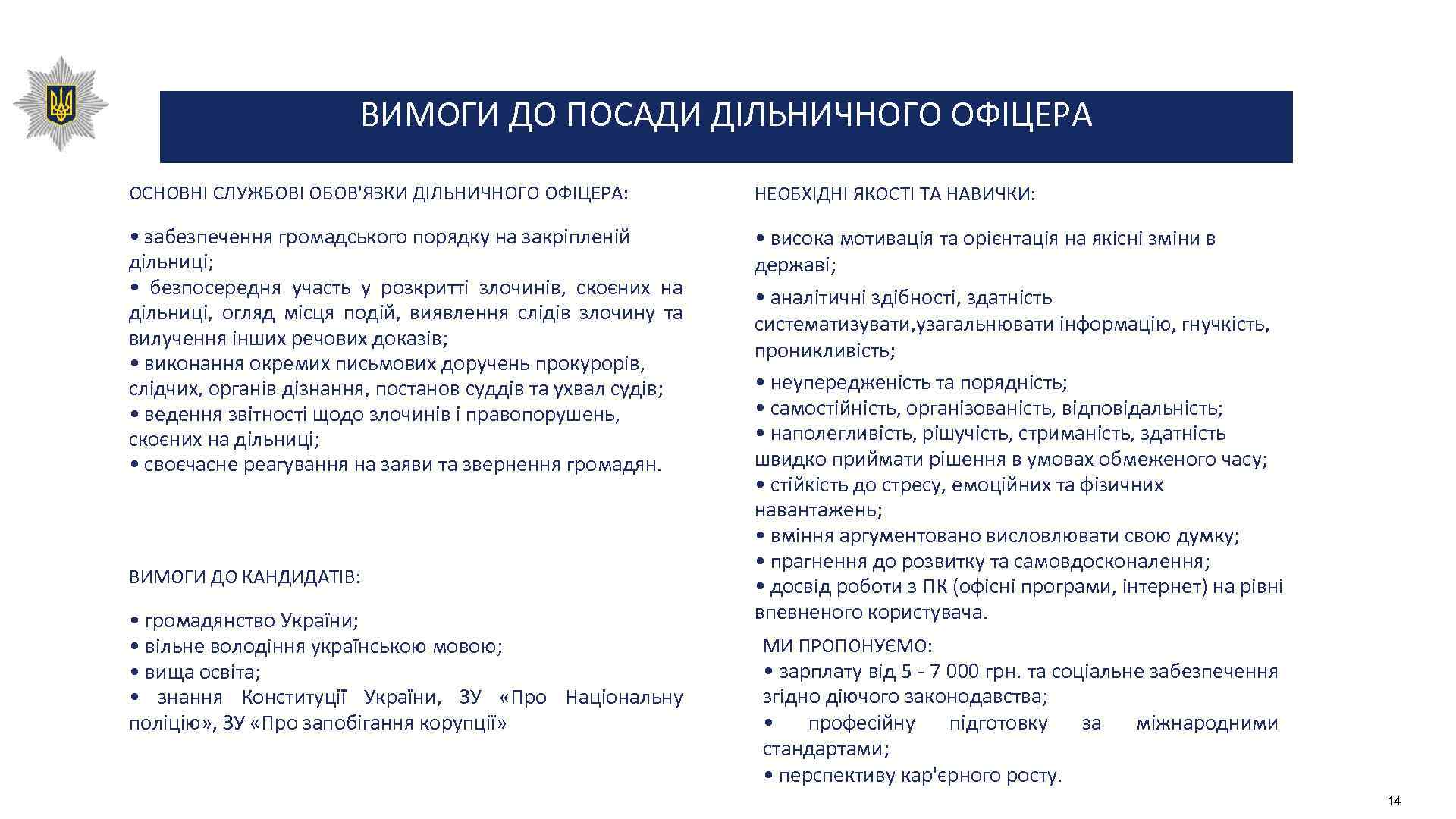 ВИМОГИ ДО ПОСАДИ ДІЛЬНИЧНОГО ОФІЦЕРА

ОСНОВНІ СЛУЖБОВІ ОБОВ'ЯЗКИ ДІЛЬНИЧНОГО ОФІЦЕРА:

• забезпечення громадського порядку на закріпленій дільниці;
• безпосередня участь у розкритті злочинів, скоєних на дільниці, огляд місця подій, виявлення слідів злочину та вилучення інших речових доказів;
• виконання окремих письмових доручень прокурорів, слідчих, органів дізнання, постанов суддів та ухвал судів;
• ведення звітності щодо злочинів і правопорушень, скоєних на дільниці;
• своєчасне реагування на заяви та звернення громадян.

ВИМОГИ ДО КАНДИДАТІВ:

• громадянство України;
• вільне володіння українською мовою;
• вища освіта;
• знання Конституції України, ЗУ «Про Національну поліцію», ЗУ «Про запобігання корупції»

НЕОБХІДНІ ЯКОСТІ ТА НАВИЧКИ:

• висока мотивація та орієнтація на якісні зміни в державі;
• аналітичні здібності, здатність систематизувати,узагальнювати інформацію, гнучкість, проникливість;
• неупередженість та порядність;
• самостійність, організованість, відповідальність;
• наполегливість, рішучість, стриманість, здатність швидко приймати рішення в умовах обмеженого часу;
• стійкість до стресу, емоційних та фізичних навантажень;
• вміння аргументовано висловлювати свою думку;
• прагнення до розвитку та самовдосконалення;
• досвід роботи з ПК (офісні програми, інтернет) на рівні впевненого користувача.

МИ ПРОПОНУЄМО:
• зарплату від 5 - 7 000 грн. та соціальне забезпечення згідно діючого законодавства;
• професійну підготовку за міжнародними стандартами;
• перспективу кар'єрного росту.

14